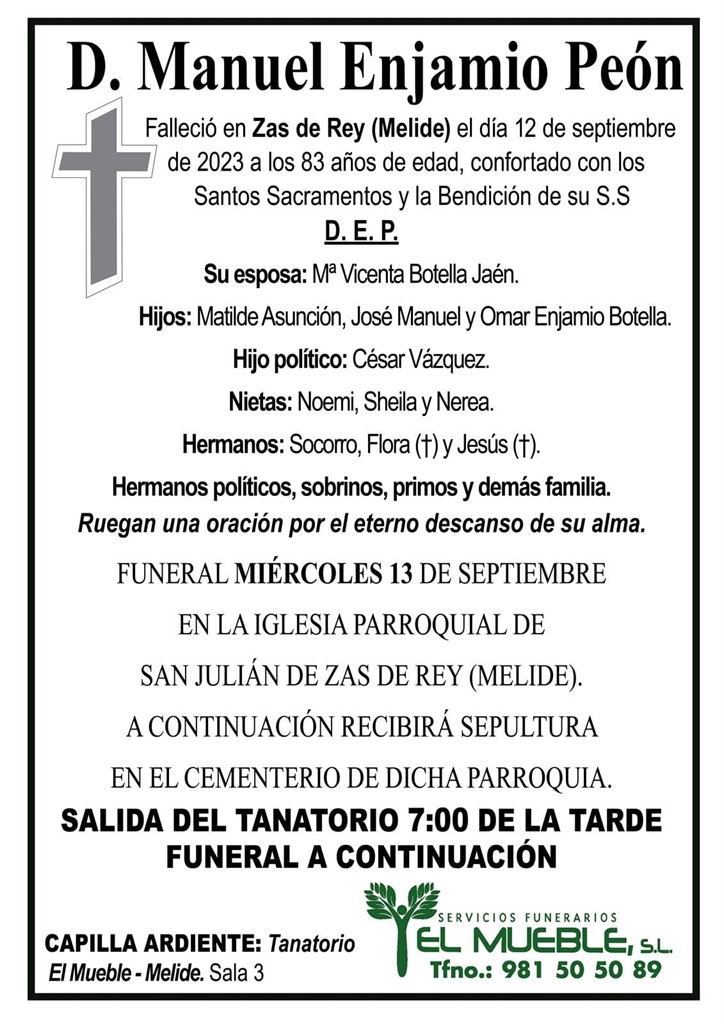 D. Manuel Enjamio Peón

Falleció en Zas de Rey (Melide) el día 12 de septiembre de 2023 a los 83 años de edad, confortado con los Santos Sacramentos y la Bendición de su S.S

D. E. P.

Su esposa: Mª Vicenta Botella Jaén.

Hijos: Matilde Asunción, José Manuel y Omar Enjamio Botella.

Hijo político: César Vázquez.

Nietas: Noemi, Sheila y Nerea.

Hermanos: Socorro, Flora (†) y Jesús (†).

Hermanos políticos, sobrinos, primos y demás familia.

Ruegan una oración por el eterno descanso de su alma.

FUNERAL MIÉRCOLES 13 DE SEPTIEMBRE

EN LA IGLESIA PARROQUIAL DE

SAN JULIÁN DE ZAS DE REY (MELIDE).

A CONTINUACIÓN RECIBIRÁ SEPULTURA

EN EL CEMENTERIO DE DICHA PARROQUIA.

SALIDA DEL TANATORIO 7:00 DE LA TARDE

FUNERAL A CONTINUACIÓN

CAPILLA ARDIENTE: Tanatorio El Mueble - Melide. Sala 3

SERVICIOS FUNERARIOS
EL MUEBLE, S.L.
Tfno.: 981 50 50 89